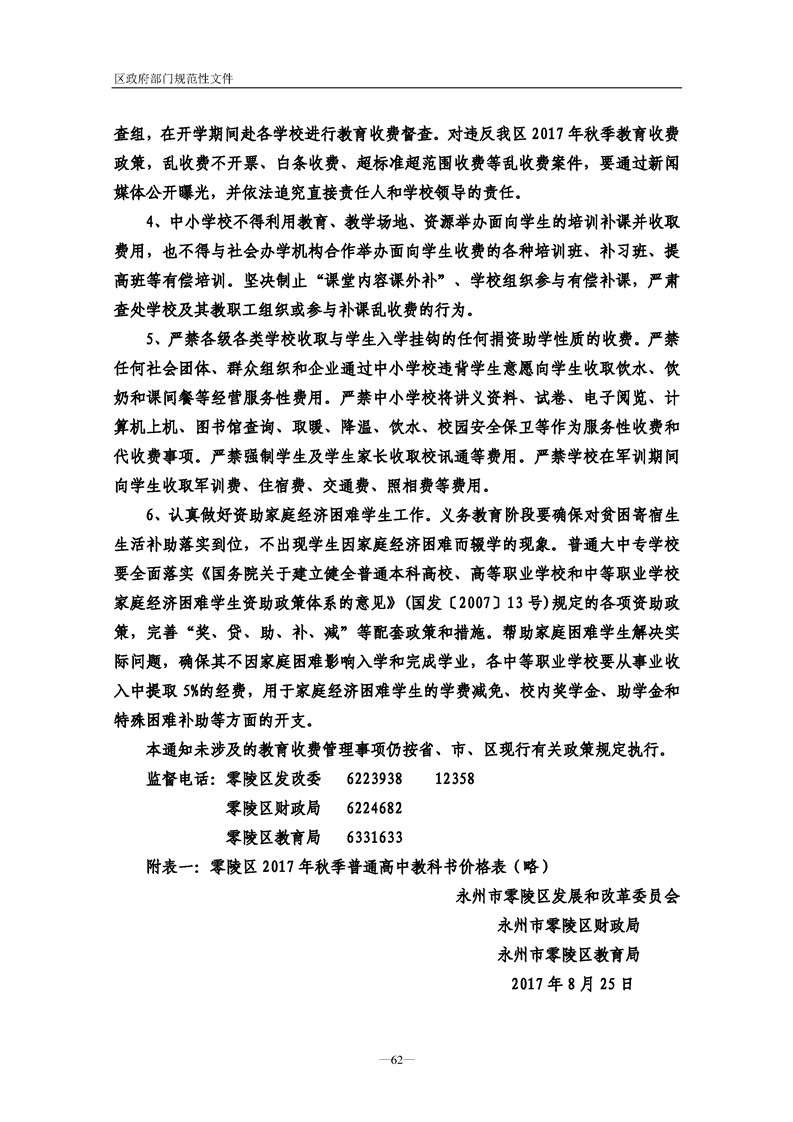 区政府部门规范性文件

查组，在开学期间赴各学校进行教育收费督查。对违反我区 2017 年秋季教育收费政策，乱收费不开票、白条收费、超标准超范围收费等乱收费案件，要通过新闻媒体公开曝光，并依法追究直接责任人和学校领导的责任。

4、中小学校不得利用教育、教学场地、资源举办面向学生的培训补课并收取费用，也不得与社会办学机构合作举办面向学生收费的各种培训班、补习班、提高班等有偿培训。坚决制止“课堂内容课外补”、学校组织参与有偿补课，严肃查处学校及其教职工组织或参与补课乱收费的行为。

5、严禁各级各类学校收取与学生入学挂钩的任何捐资助学性质的收费。严禁任何社会团体、群众组织和企业通过中小学校违背学生意愿向学生收取饮水、饮奶和课间餐等经营服务性费用。严禁中小学校将讲义资料、试卷、电子阅览、计算机上机、图书馆查询、取暖、降温、饮水、校园安全保卫等作为服务性收费和代收费事项。严禁强制学生及学生家长收取校讯通等费用。严禁学校在军训期间向学生收取军训费、住宿费、交通费、照相费等费用。

6、认真做好资助家庭经济困难学生工作。义务教育阶段要确保对贫困寄宿生生活补助落实到位，不出现学生因家庭经济困难而辍学的现象。普通大中专学校要全面落实《国务院关于建立健全普通本科高校、高等职业学校和中等职业学校家庭经济困难学生资助政策体系的意见》（国发〔2007〕13 号）规定的各项资助政策，完善“奖、贷、助、补、减”等配套政策和措施。帮助家庭困难学生解决实际问题，确保其不因家庭困难影响入学和完成学业，各中等职业学校要从事业收入中提取 5%的经费，用于家庭经济困难学生的学费减免、校内奖学金、助学金和特殊困难补助等方面的开支。

本通知未涉及的教育收费管理事项仍按省、市、区现行有关政策规定执行。

监督电话：零陵区发改委 6223938 12358
零陵区财政局 6224682
零陵区教育局 6331633

附表一：零陵区 2017 年秋季普通高中教科书价格表（略）

永州市零陵区发展和改革委员会
永州市零陵区财政局
永州市零陵区教育局
2017 年 8 月 25 日

—62—